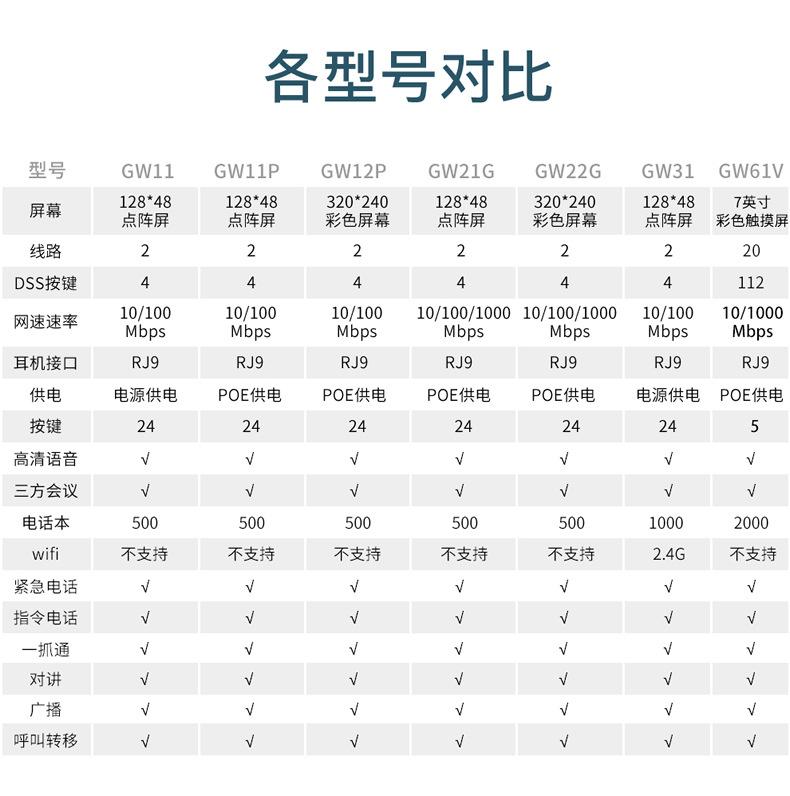 各型号对比

| 型号 | GW11 | GW11P | GW12P | GW21G | GW22G | GW31 | GW61V |
|---|---|---|---|---|---|---|---|
| 屏幕 | 128*48 点阵屏 | 128*48 点阵屏 | 320*240 彩色屏幕 | 128*48 点阵屏 | 320*240 彩色屏幕 | 128*48 点阵屏 | 7英寸 彩色触摸屏 |
| 线路 | 2 | 2 | 2 | 2 | 2 | 2 | 20 |
| DSS按键 | 4 | 4 | 4 | 4 | 4 | 4 | 112 |
| 网速速率 | 10/100 Mbps | 10/100 Mbps | 10/100 Mbps | 10/100/1000 Mbps | 10/100/1000 Mbps | 10/100 Mbps | 10/1000 Mbps |
| 耳机接口 | RJ9 | RJ9 | RJ9 | RJ9 | RJ9 | RJ9 | RJ9 |
| 供电 | 电源供电 | POE供电 | POE供电 | POE供电 | POE供电 | 电源供电 | POE供电 |
| 按键 | 24 | 24 | 24 | 24 | 24 | 24 | 5 |
| 高清语音 | √ | √ | √ | √ | √ | √ | √ |
| 三方会议 | √ | √ | √ | √ | √ | √ | √ |
| 电话本 | 500 | 500 | 500 | 500 | 500 | 1000 | 2000 |
| wifi | 不支持 | 不支持 | 不支持 | 不支持 | 不支持 | 2.4G | 不支持 |
| 紧急电话 | √ | √ | √ | √ | √ | √ | √ |
| 指令电话 | √ | √ | √ | √ | √ | √ | √ |
| 一抓通 | √ | √ | √ | √ | √ | √ | √ |
| 对讲 | √ | √ | √ | √ | √ | √ | √ |
| 广播 | √ | √ | √ | √ | √ | √ | √ |
| 呼叫转移 | √ | √ | √ | √ | √ | √ | √ |